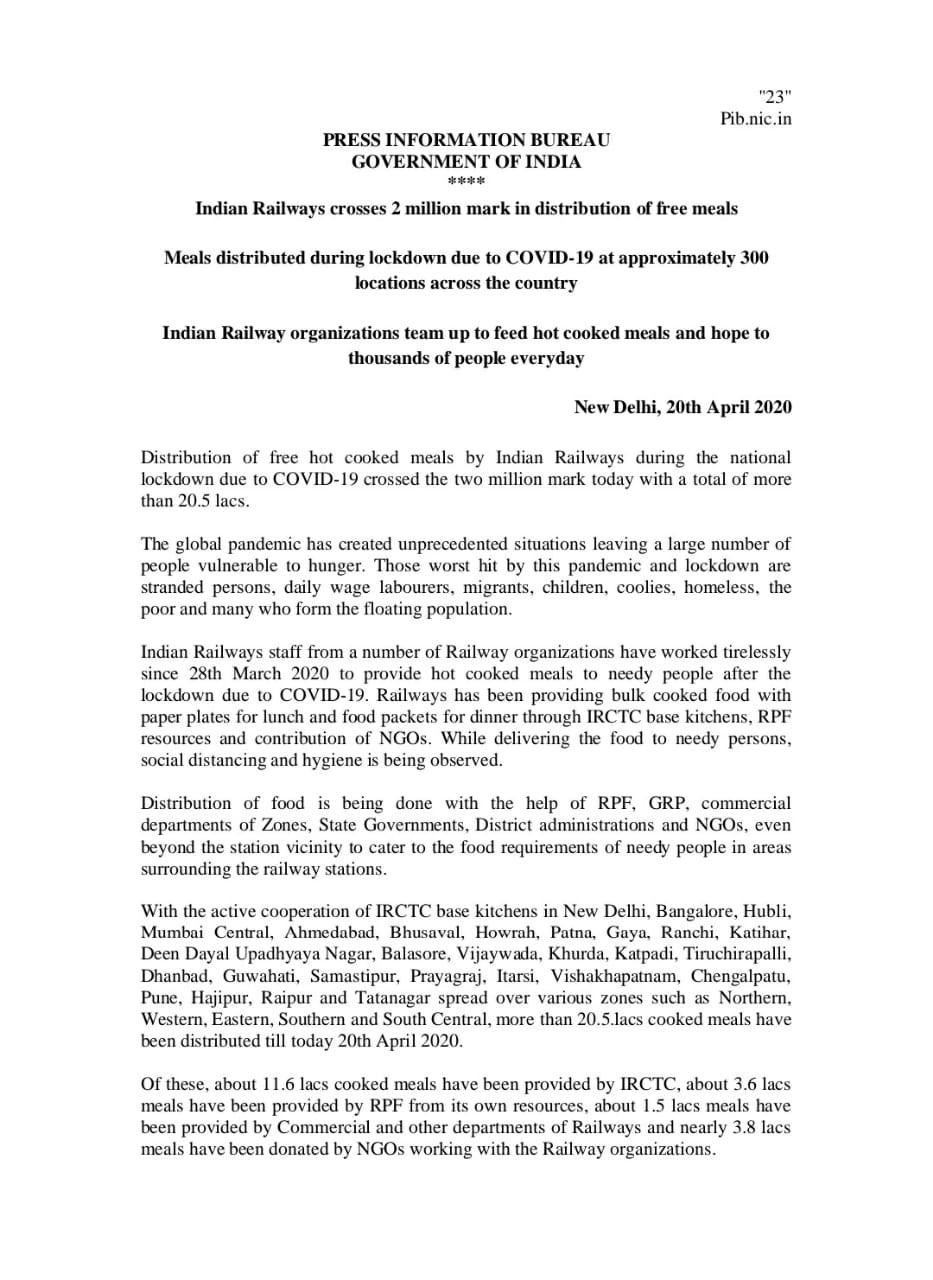 "23"
Pib.nic.in

PRESS INFORMATION BUREAU
GOVERNMENT OF INDIA
****

Indian Railways crosses 2 million mark in distribution of free meals

Meals distributed during lockdown due to COVID-19 at approximately 300 locations across the country

Indian Railway organizations team up to feed hot cooked meals and hope to thousands of people everyday

New Delhi, 20th April 2020

Distribution of free hot cooked meals by Indian Railways during the national lockdown due to COVID-19 crossed the two million mark today with a total of more than 20.5 lacs.

The global pandemic has created unprecedented situations leaving a large number of people vulnerable to hunger. Those worst hit by this pandemic and lockdown are stranded persons, daily wage labourers, migrants, children, coolies, homeless, the poor and many who form the floating population.

Indian Railways staff from a number of Railway organizations have worked tirelessly since 28th March 2020 to provide hot cooked meals to needy people after the lockdown due to COVID-19. Railways has been providing bulk cooked food with paper plates for lunch and food packets for dinner through IRCTC base kitchens, RPF resources and contribution of NGOs. While delivering the food to needy persons, social distancing and hygiene is being observed.

Distribution of food is being done with the help of RPF, GRP, commercial departments of Zones, State Governments, District administrations and NGOs, even beyond the station vicinity to cater to the food requirements of needy people in areas surrounding the railway stations.

With the active cooperation of IRCTC base kitchens in New Delhi, Bangalore, Hubli, Mumbai Central, Ahmedabad, Bhusaval, Howrah, Patna, Gaya, Ranchi, Katihar, Deen Dayal Upadhyaya Nagar, Balasore, Vijaywada, Khurda, Katpadi, Tiruchirapalli, Dhanbad, Guwahati, Samastipur, Prayagraj, Itarsi, Vishakhapatnam, Chengalpatu, Pune, Hajipur, Raipur and Tatanagar spread over various zones such as Northern, Western, Eastern, Southern and South Central, more than 20.5.lacs cooked meals have been distributed till today 20th April 2020.

Of these, about 11.6 lacs cooked meals have been provided by IRCTC, about 3.6 lacs meals have been provided by RPF from its own resources, about 1.5 lacs meals have been provided by Commercial and other departments of Railways and nearly 3.8 lacs meals have been donated by NGOs working with the Railway organizations.